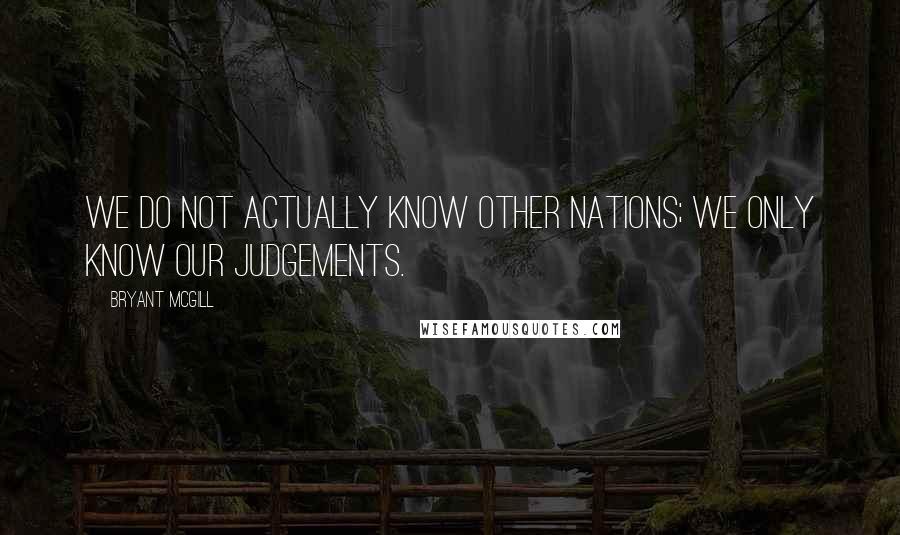 WE DO NOT ACTUALLY KNOW OTHER NATIONS; WE ONLY KNOW OUR JUDGEMENTS.

BRYANT MCGILL

WISEFAMOUSQUOTES.COM